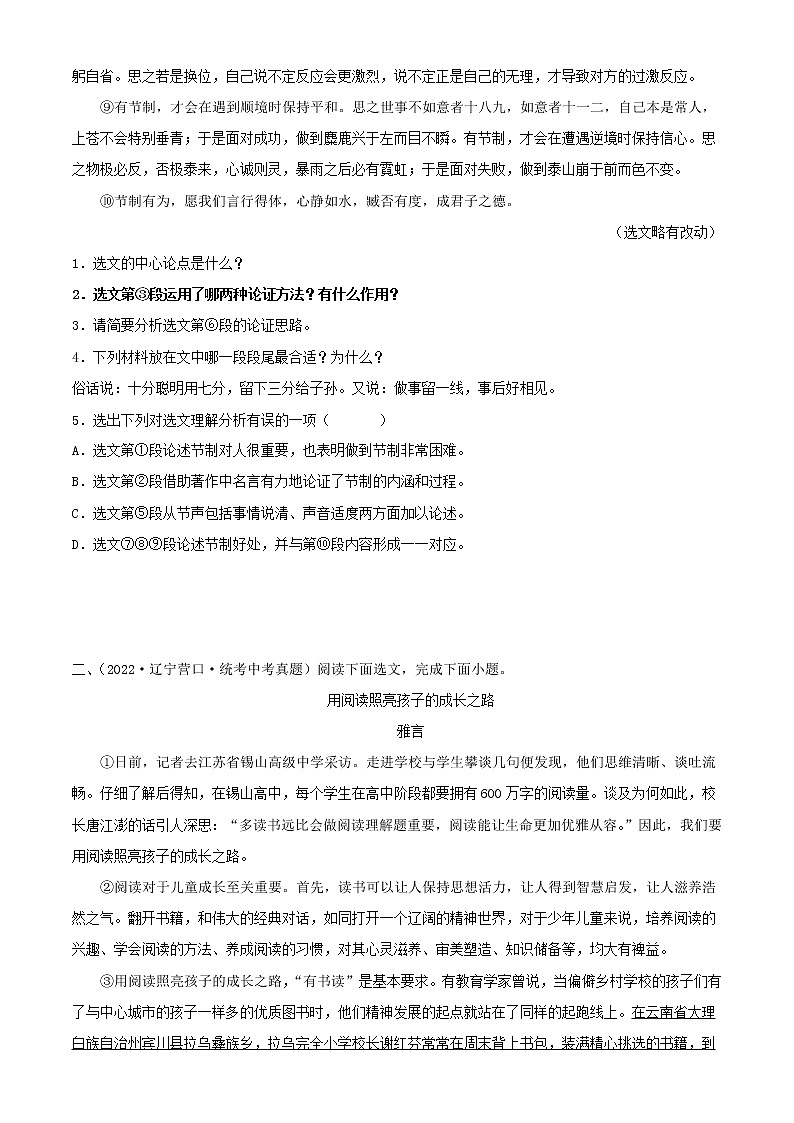 躬自省。思之若是换位，自己说不定反应会更激烈，说不定正是自己的无理，才导致对方的过激反应。

⑨有节制，才会在遇到顺境时保持平和。思之世事不如意者十八九，如意者十一二，自己本是常人，上苍不会特别垂青；于是面对成功，做到麋鹿兴于左而目不瞬。有节制，才会在遭遇逆境时保持信心。思之物极必反，否极泰来，心诚则灵，暴雨之后必有霓虹；于是面对失败，做到泰山崩于前而色不变。

⑩节制有为，愿我们言行得体，心静如水，臧否有度，成君子之德。

（选文略有改动）

1．选文的中心论点是什么？

2．选文第③段运用了哪两种论证方法？有什么作用？

3．请简要分析选文第⑥段的论证思路。

4．下列材料放在文中哪一段段尾最合适？为什么？

俗话说：十分聪明用七分，留下三分给子孙。又说：做事留一线，事后好相见。

5．选出下列对选文理解分析有误的一项（　　）

A．选文第①段论述节制对人很重要，也表明做到节制非常困难。

B．选文第②段借助著作中名言有力地论证了节制的内涵和过程。

C．选文第⑤段从节声包括事情说清、声音适度两方面加以论述。

D．选文⑦⑧⑨段论述节制好处，并与第⑩段内容形成一一对应。

二、（2022·辽宁营口·统考中考真题）阅读下面选文，完成下面小题。

用阅读照亮孩子的成长之路

雅言

①日前，记者去江苏省锡山高级中学采访。走进学校与学生攀谈几句便发现，他们思维清晰、谈吐流畅。仔细了解后得知，在锡山高中，每个学生在高中阶段都要拥有600万字的阅读量。谈及为何如此，校长唐江澎的话引人深思：“多读书远比会做阅读理解题重要，阅读能让生命更加优雅从容。”因此，我们要用阅读照亮孩子的成长之路。

②阅读对于儿童成长至关重要。首先，读书可以让人保持思想活力，让人得到智慧启发，让人滋养浩然之气。翻开书籍，和伟大的经典对话，如同打开一个辽阔的精神世界，对于少年儿童来说，培养阅读的兴趣、学会阅读的方法、养成阅读的习惯，对其心灵滋养、审美塑造、知识储备等，均大有裨益。

③用阅读照亮孩子的成长之路，“有书读”是基本要求。有教育学家曾说，当偏僻乡村学校的孩子们有了与中心城市的孩子一样多的优质图书时，他们精神发展的起点就站在了同样的起跑线上。在云南省大理白族自治州宾川县拉乌彝族乡，拉乌完全小学校长谢红芬常常在周末背上书包，装满精心挑选的书籍，到